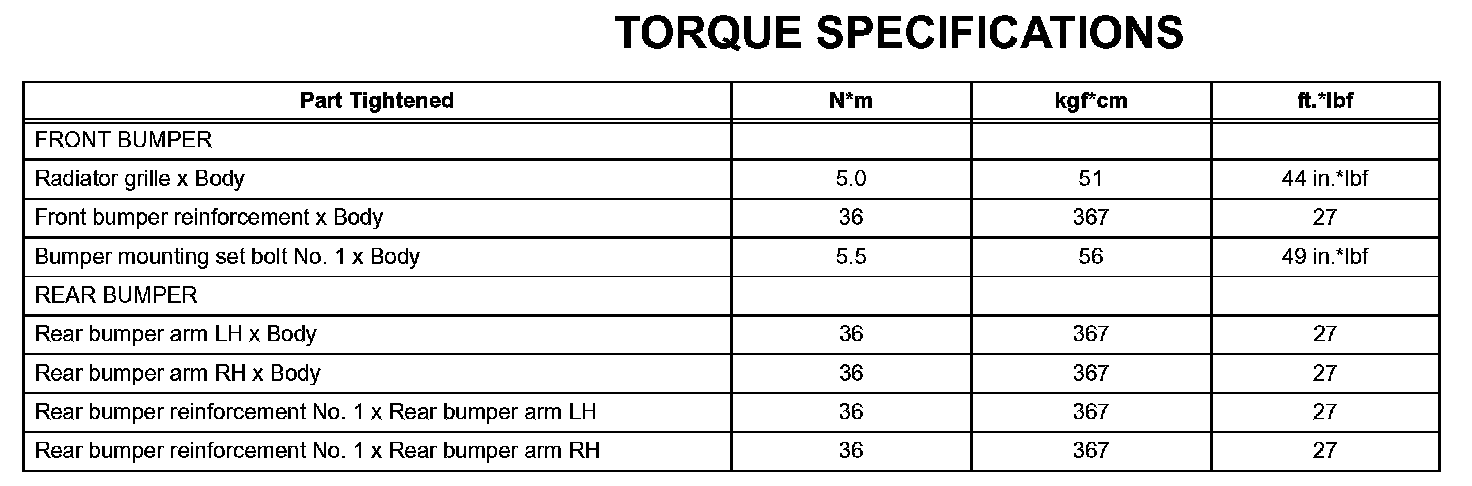 TORQUE SPECIFICATIONS

| Part Tightened | N*m | kgf*cm | ft.*lbf |
|---|---|---|---|
| FRONT BUMPER | | | |
| Radiator grille x Body | 5.0 | 51 | 44 in.*lbf |
| Front bumper reinforcement x Body | 36 | 367 | 27 |
| Bumper mounting set bolt No. 1 x Body | 5.5 | 56 | 49 in.*lbf |
| REAR BUMPER | | | |
| Rear bumper arm LH x Body | 36 | 367 | 27 |
| Rear bumper arm RH x Body | 36 | 367 | 27 |
| Rear bumper reinforcement No. 1 x Rear bumper arm LH | 36 | 367 | 27 |
| Rear bumper reinforcement No. 1 x Rear bumper arm RH | 36 | 367 | 27 |